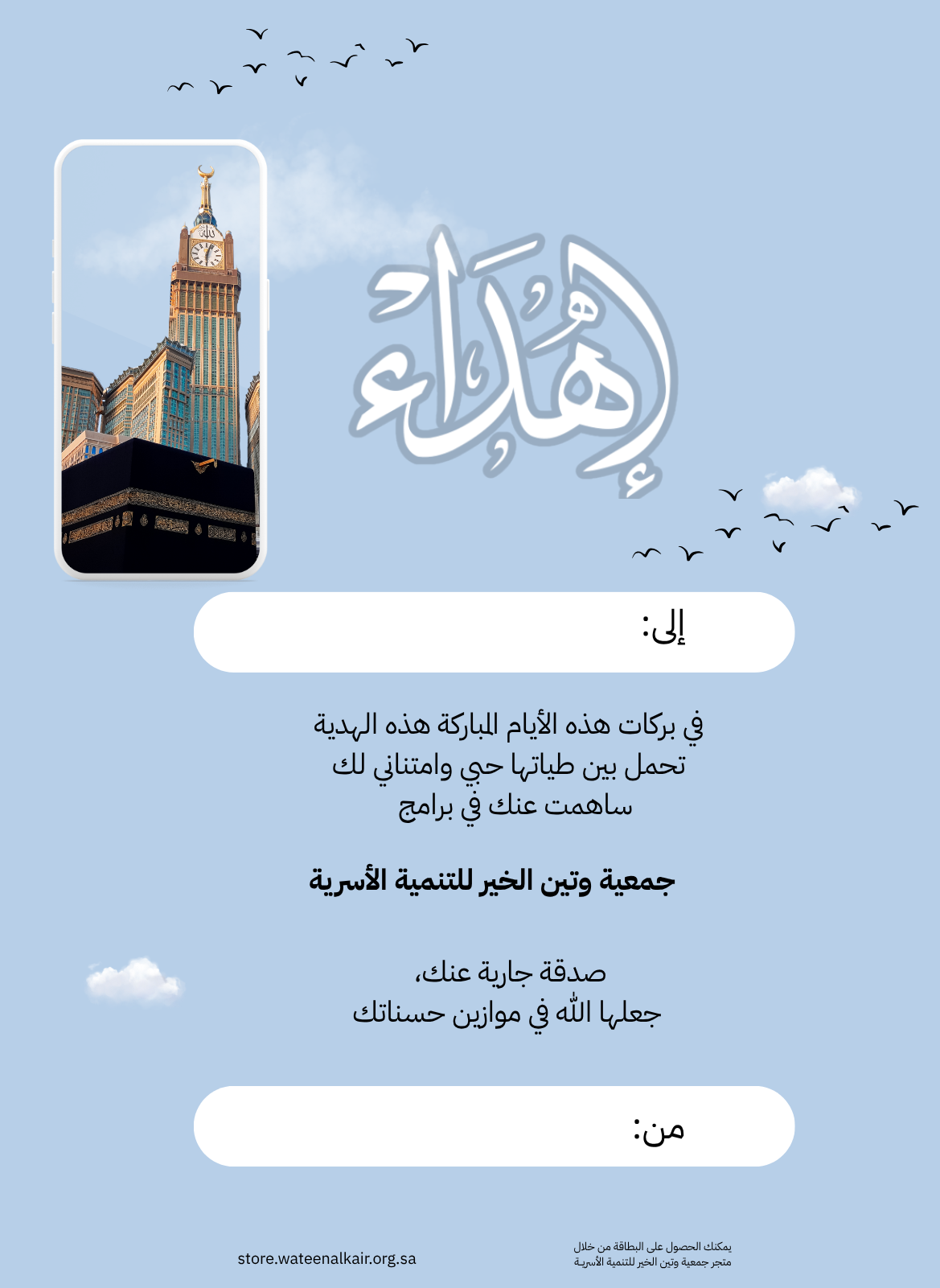 إهداء

إلى:

في بركات هذه الأيام المباركة هذه الهدية
تحمل بين طياتها حبي وامتناني لك
ساهمت عنك في برامج

جمعية وتين الخير للتنمية الأسرية

صدقة جارية عنك،
جعلها الله في موازين حسناتك

من:

يمكنك الحصول على البطاقة من خلال
متجر جمعية وتين الخير للتنمية الأسرية

store.wateenalkair.org.sa